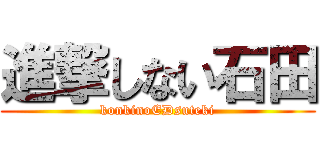 進撃しない石田
konkinoEDsuteki